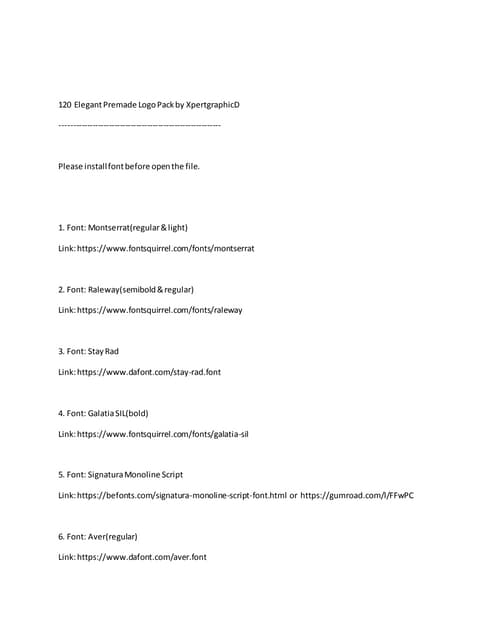 120 Elegant Premade Logo Pack by XpertgraphicD

------------------------------------------------------------

Please install font before open the file.

1. Font: Montserrat(regular & light)

Link: https://www.fontsquirrel.com/fonts/montserrat

2. Font: Raleway(semibold & regular)

Link: https://www.fontsquirrel.com/fonts/raleway

3. Font: Stay Rad

Link: https://www.dafont.com/stay-rad.font

4. Font: Galatia SIL(bold)

Link: https://www.fontsquirrel.com/fonts/galatia-sil

5. Font: Signatura Monoline Script

Link: https://befonts.com/signatura-monoline-script-font.html or https://gumroad.com/l/FFwPC

6. Font: Aver(regular)

Link: https://www.dafont.com/aver.font